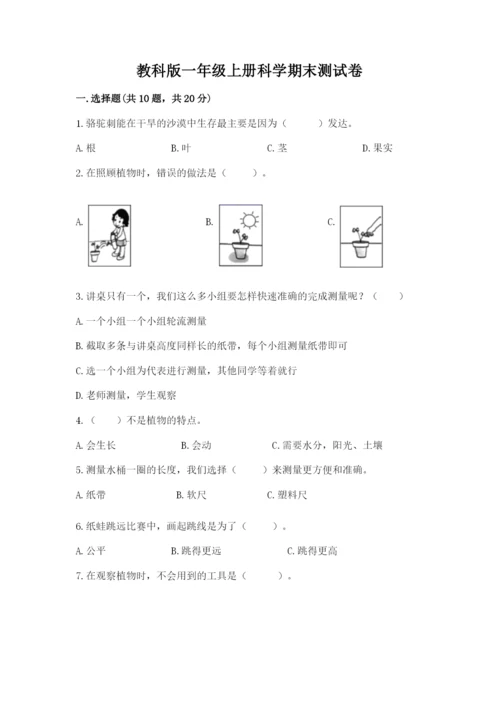 教科版一年级上册科学期末测试卷

一.选择题(共10题，共20分)

1.骆驼刺能在干旱的沙漠中生存最主要是因为（　　）发达。

A.根　　B.叶　　C.茎　　D.果实

2.在照顾植物时，错误的做法是（　　）。

A.　　B.　　C.

3.讲桌只有一个，我们这么多小组要怎样快速准确的完成测量呢？（　　）

A.一个小组一个小组轮流测量

B.截取多条与讲桌高度同样长的纸带，每个小组测量纸带即可

C.选一个小组为代表进行测量，其他同学等着就行

D.老师测量，学生观察

4.（　　）不是植物的特点。

A.会生长　　B.会动　　C.需要水分，阳光、土壤

5.测量水桶一圈的长度，我们选择（　　）来测量更方便和准确。

A.纸带　　B.软尺　　C.塑料尺

6.纸蛙跳远比赛中，画起跳线是为了（　　）。

A.公平　　B.跳得更远　　C.跳得更高

7.在观察植物时，不会用到的工具是（　　）。